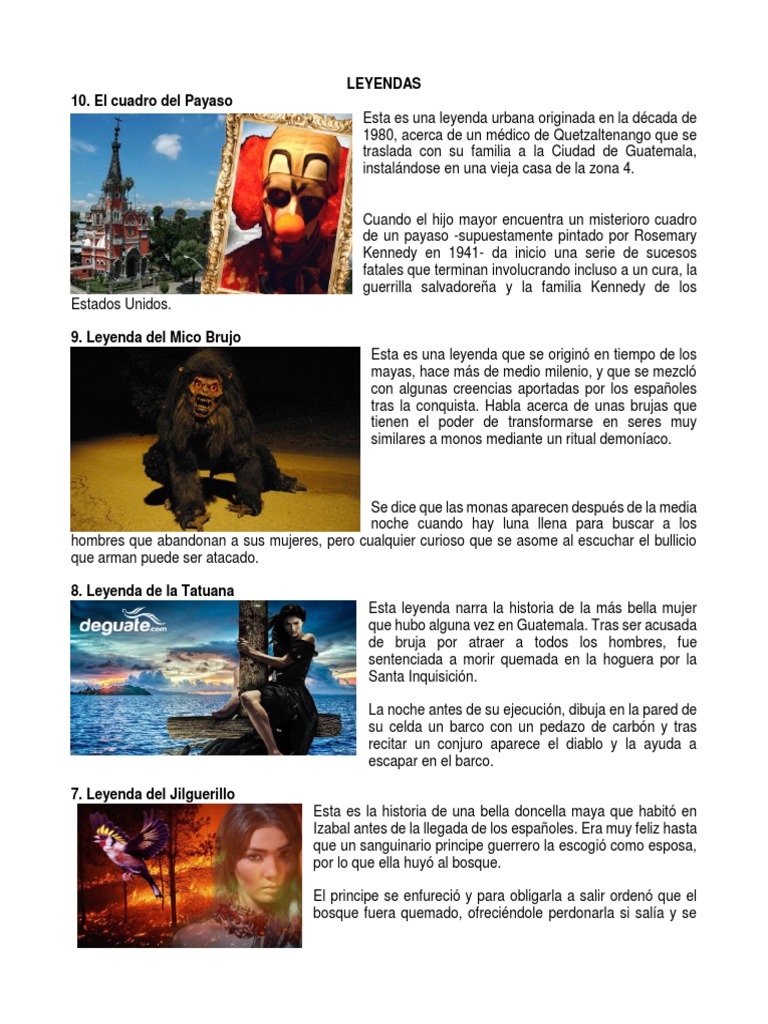 LEYENDAS

10. El cuadro del Payaso

Esta es una leyenda urbana originada en la década de 1980, acerca de un médico de Quetzaltenango que se traslada con su familia a la Ciudad de Guatemala, instalándose en una vieja casa de la zona 4.

Cuando el hijo mayor encuentra un misterioro cuadro de un payaso -supuestamente pintado por Rosemary Kennedy en 1941- da inicio una serie de sucesos fatales que terminan involucrando incluso a un cura, la guerrilla salvadoreña y la familia Kennedy de los Estados Unidos.

9. Leyenda del Mico Brujo

Esta es una leyenda que se originó en tiempo de los mayas, hace más de medio milenio, y que se mezcló con algunas creencias aportadas por los españoles tras la conquista. Habla acerca de unas brujas que tienen el poder de transformarse en seres muy similares a monos mediante un ritual demoníaco.

Se dice que las monas aparecen después de la media noche cuando hay luna llena para buscar a los hombres que abandonan a sus mujeres, pero cualquier curioso que se asome al escuchar el bullicio que arman puede ser atacado.

8. Leyenda de la Tatuana

deguate.com

Esta leyenda narra la historia de la más bella mujer que hubo alguna vez en Guatemala. Tras ser acusada de bruja por atraer a todos los hombres, fue sentenciada a morir quemada en la hoguera por la Santa Inquisición.

La noche antes de su ejecución, dibuja en la pared de su celda un barco con un pedazo de carbón y tras recitar un conjuro aparece el diablo y la ayuda a escapar en el barco.

7. Leyenda del Jilguerillo

Esta es la historia de una bella doncella maya que habitó en Izabal antes de la llegada de los españoles. Era muy feliz hasta que un sanguinario principe guerrero la escogió como esposa, por lo que ella huyó al bosque.

El principe se enfureció y para obligarla a salir ordenó que el bosque fuera quemado, ofreciéndole perdonarla si salía y se